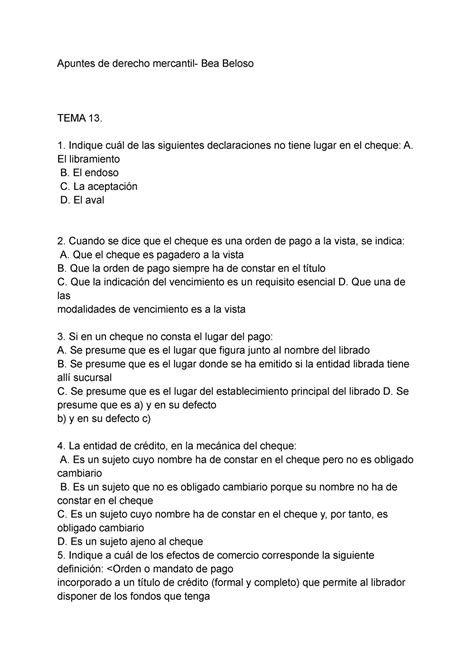 Apuntes de derecho mercantil- Bea Beloso

TEMA 13.

1. Indique cuál de las siguientes declaraciones no tiene lugar en el cheque: A. El libramiento
B. El endoso
C. La aceptación
D. El aval

2. Cuando se dice que el cheque es una orden de pago a la vista, se indica:
A. Que el cheque es pagadero a la vista
B. Que la orden de pago siempre ha de constar en el título
C. Que la indicación del vencimiento es un requisito esencial D. Que una de las
modalidades de vencimiento es a la vista

3. Si en un cheque no consta el lugar del pago:
A. Se presume que es el lugar que figura junto al nombre del librado
B. Se presume que es el lugar donde se ha emitido si la entidad librada tiene allí sucursal
C. Se presume que es el lugar del establecimiento principal del librado D. Se presume que es a) y en su defecto
b) y en su defecto c)

4. La entidad de crédito, en la mecánica del cheque:
A. Es un sujeto cuyo nombre ha de constar en el cheque pero no es obligado cambiario
B. Es un sujeto que no es obligado cambiario porque su nombre no ha de constar en el cheque
C. Es un sujeto cuyo nombre ha de constar en el cheque y, por tanto, es obligado cambiario
D. Es un sujeto ajeno al cheque
5. Indique a cuál de los efectos de comercio corresponde la siguiente definición: <Orden o mandato de pago
incorporado a un título de crédito (formal y completo) que permite al librador disponer de los fondos que tenga